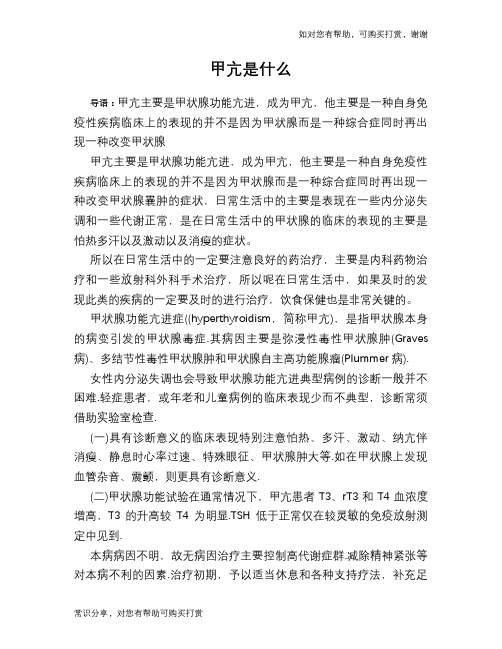 如对您有帮助，可购买打赏，谢谢

甲亢是什么

导语：甲亢主要是甲状腺功能亢进，成为甲亢，他主要是一种自身免疫性疾病临床上的表现的并不是因为甲状腺而是一种综合症同时再出现一种改变甲状腺

甲亢主要是甲状腺功能亢进，成为甲亢，他主要是一种自身免疫性疾病临床上的表现的并不是因为甲状腺而是一种综合症同时再出现一种改变甲状腺囊肿的症状，日常生活中的主要是表现在一些内分泌失调和一些代谢正常，是在日常生活中的甲状腺的临床的表现的主要是怕热多汗以及激动以及消瘦的症状。

所以在日常生活中的一定要注意良好的药治疗，主要是内科药物治疗和一些放射科外科手术治疗，所以呢在日常生活中，如果及时的发现此类的疾病的一定要及时的进行治疗，饮食保健也是非常关键的。

甲状腺功能亢进症((hyperthyroidism，简称甲亢)，是指甲状腺本身的病变引发的甲状腺毒症.其病因主要是弥漫性毒性甲状腺肿(Graves病)、多结节性毒性甲状腺肿和甲状腺自主高功能腺瘤(Plummer 病).

女性内分泌失调也会导致甲状腺功能亢进典型病例的诊断一般并不困难.轻症患者，或年老和儿童病例的临床表现少而不典型，诊断常须借助实验室检查.

(一)具有诊断意义的临床表现特别注意怕热、多汗、激动、纳亢伴消瘦、静息时心率过速、特殊眼征、甲状腺肿大等.如在甲状腺上发现血管杂音、震颤，则更具有诊断意义.

(二)甲状腺功能试验在通常情况下，甲亢患者 T3、rT3 和 T4 血浓度增高，T3 的升高较 T4 为明显.TSH 低于正常仅在较灵敏的免疫放射测定中见到.

本病病因不明，故无病因治疗主要控制高代谢症群.减除精神紧张等对本病不利的因素.治疗初期，予以适当休息和各种支持疗法，补充足

常识分享，对您有帮助可购买打赏